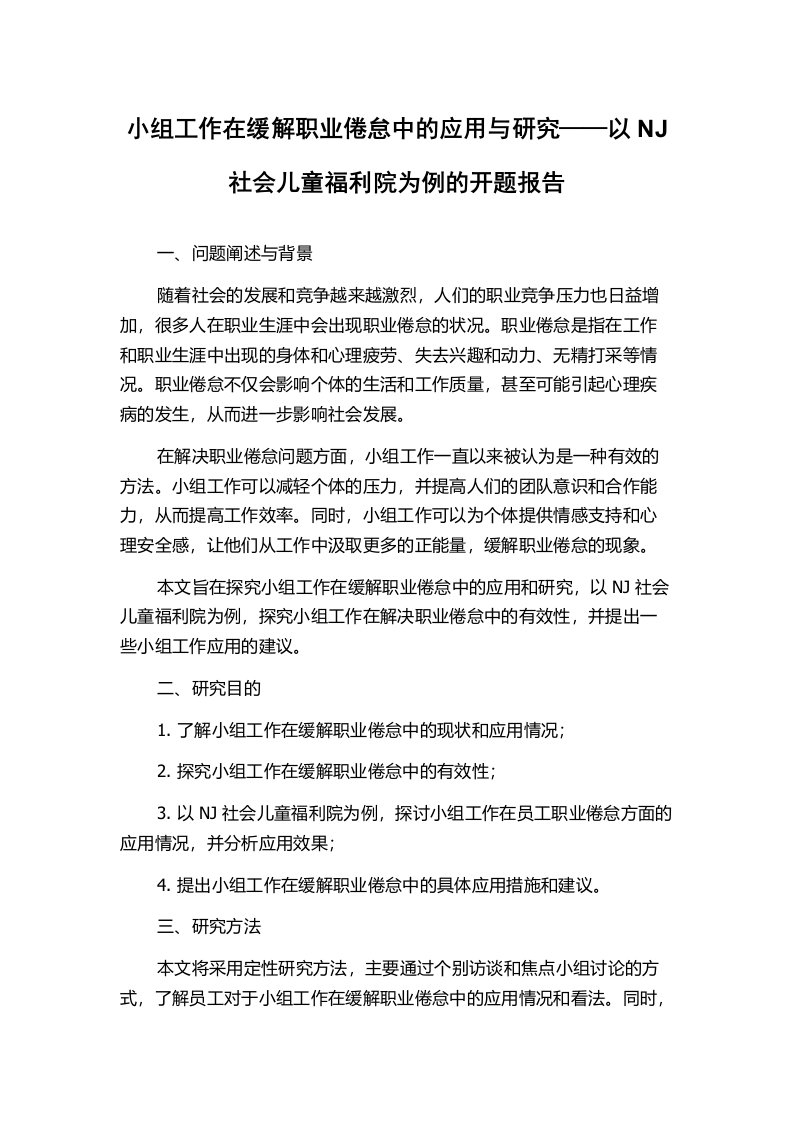 小组工作在缓解职业倦怠中的应用与研究——以 NJ 社会儿童福利院为例的开题报告

一、问题阐述与背景

随着社会的发展和竞争越来越激烈，人们的职业竞争压力也日益增加，很多人在职业生涯中会出现职业倦怠的状况。职业倦怠是指在工作和职业生涯中出现的身体和心理疲劳、失去兴趣和动力、无精打采等情况。职业倦怠不仅会影响个体的生活和工作质量，甚至可能引起心理疾病的发生，从而进一步影响社会发展。

在解决职业倦怠问题方面，小组工作一直以来被认为是一种有效的方法。小组工作可以减轻个体的压力，并提高人们的团队意识和合作能力，从而提高工作效率。同时，小组工作可以为个体提供情感支持和心理安全感，让他们从工作中汲取更多的正能量，缓解职业倦怠的现象。

本文旨在探究小组工作在缓解职业倦怠中的应用和研究，以 NJ 社会儿童福利院为例，探究小组工作在解决职业倦怠中的有效性，并提出一些小组工作应用的建议。

二、研究目的

1. 了解小组工作在缓解职业倦怠中的现状和应用情况；

2. 探究小组工作在缓解职业倦怠中的有效性；

3. 以 NJ 社会儿童福利院为例，探讨小组工作在员工职业倦怠方面的应用情况，并分析应用效果；

4. 提出小组工作在缓解职业倦怠中的具体应用措施和建议。

三、研究方法

本文将采用定性研究方法，主要通过个别访谈和焦点小组讨论的方式，了解员工对于小组工作在缓解职业倦怠中的应用情况和看法。同时，